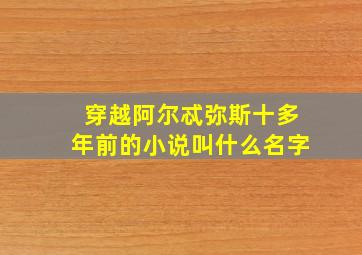 穿越阿尔忒弥斯十多年前的小说叫什么名字